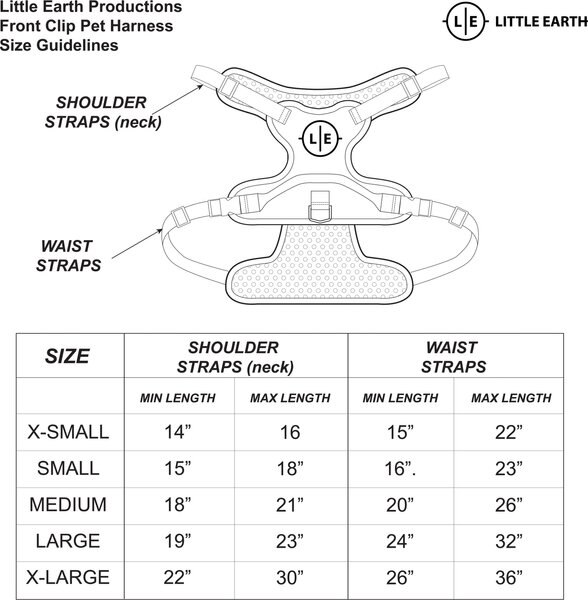 Little Earth Productions
Front Clip Pet Harness
Size Guidelines

L|E LITTLE EARTH

SHOULDER STRAPS (neck)

L|E

WAIST STRAPS

| SIZE | SHOULDER STRAPS (neck) | | WAIST STRAPS | |
|---|---|---|---|---|
| | MIN LENGTH | MAX LENGTH | MIN LENGTH | MAX LENGTH |
| X-SMALL | 14” | 16 | 15” | 22” |
| SMALL | 15” | 18” | 16”. | 23” |
| MEDIUM | 18” | 21” | 20” | 26” |
| LARGE | 19” | 23” | 24” | 32” |
| X-LARGE | 22” | 30” | 26” | 36” |